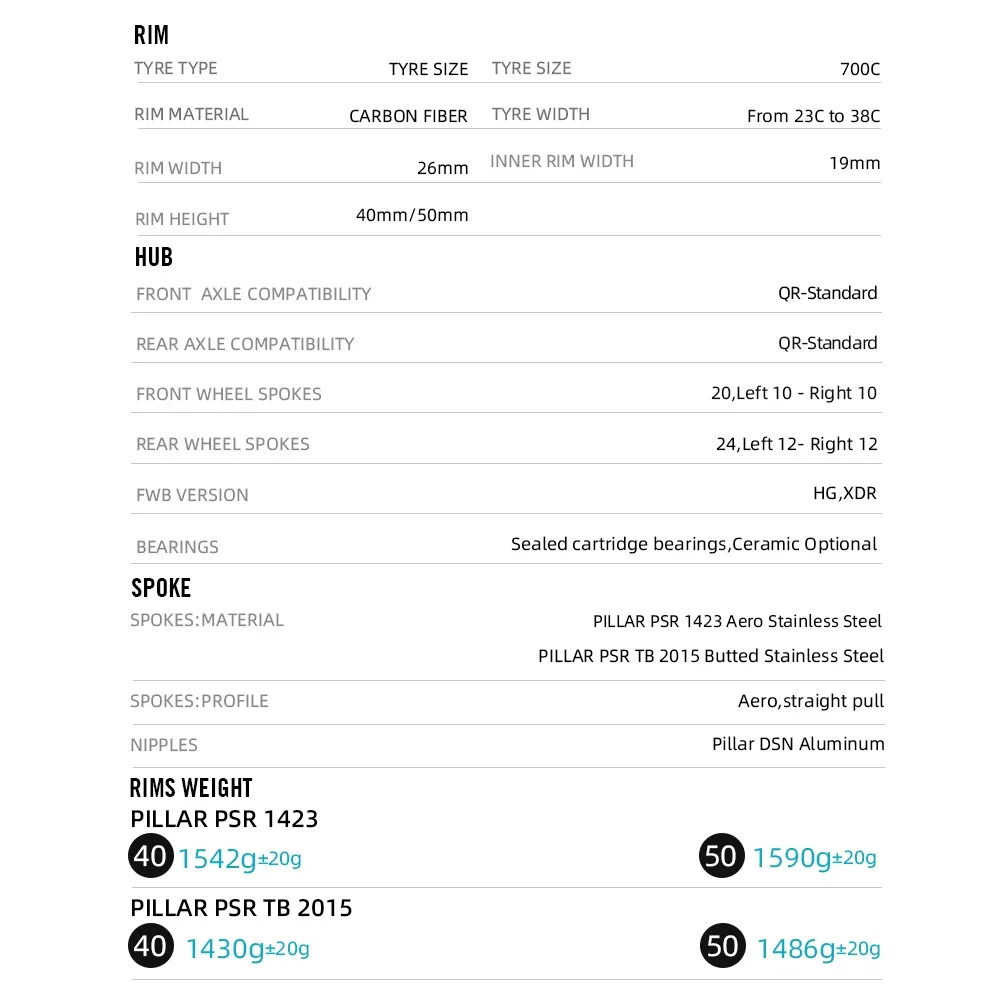 RIM

| TYRE TYPE | TYRE SIZE | TYRE SIZE | 700C |
|---|---|---|---|
| RIM MATERIAL | CARBON FIBER | TYRE WIDTH | From 23C to 38C |
| RIM WIDTH | 26mm | INNER RIM WIDTH | 19mm |
| RIM HEIGHT | 40mm/50mm | | |

HUB

| FRONT AXLE COMPATIBILITY | QR-Standard |
|---|---|
| REAR AXLE COMPATIBILITY | QR-Standard |
| FRONT WHEEL SPOKES | 20,Left 10 - Right 10 |
| REAR WHEEL SPOKES | 24,Left 12- Right 12 |
| FWB VERSION | HG,XDR |
| BEARINGS | Sealed cartridge bearings,Ceramic Optional |

SPOKE

| SPOKES:MATERIAL | PILLAR PSR 1423 Aero Stainless Steel PILLAR PSR TB 2015 Butted Stainless Steel |
|---|---|
| SPOKES:PROFILE | Aero,straight pull |
| NIPPLES | Pillar DSN Aluminum |

RIMS WEIGHT
PILLAR PSR 1423
40 1542g±20g
50 1590g±20g

PILLAR PSR TB 2015
40 1430g±20g
50 1486g±20g